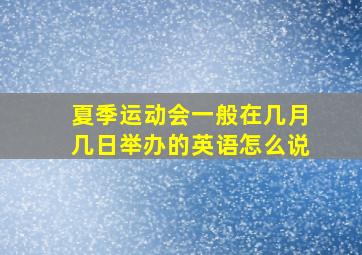 夏季运动会一般在几月几日举办的英语怎么说